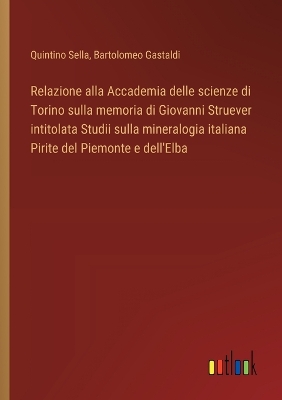 Quintino Sella, Bartolomeo Gastaldi

Relazione alla Accademia delle scienze di Torino sulla memoria di Giovanni Struever intitolata Studii sulla mineralogia italiana Pirite del Piemonte e dell'Elba

outlook